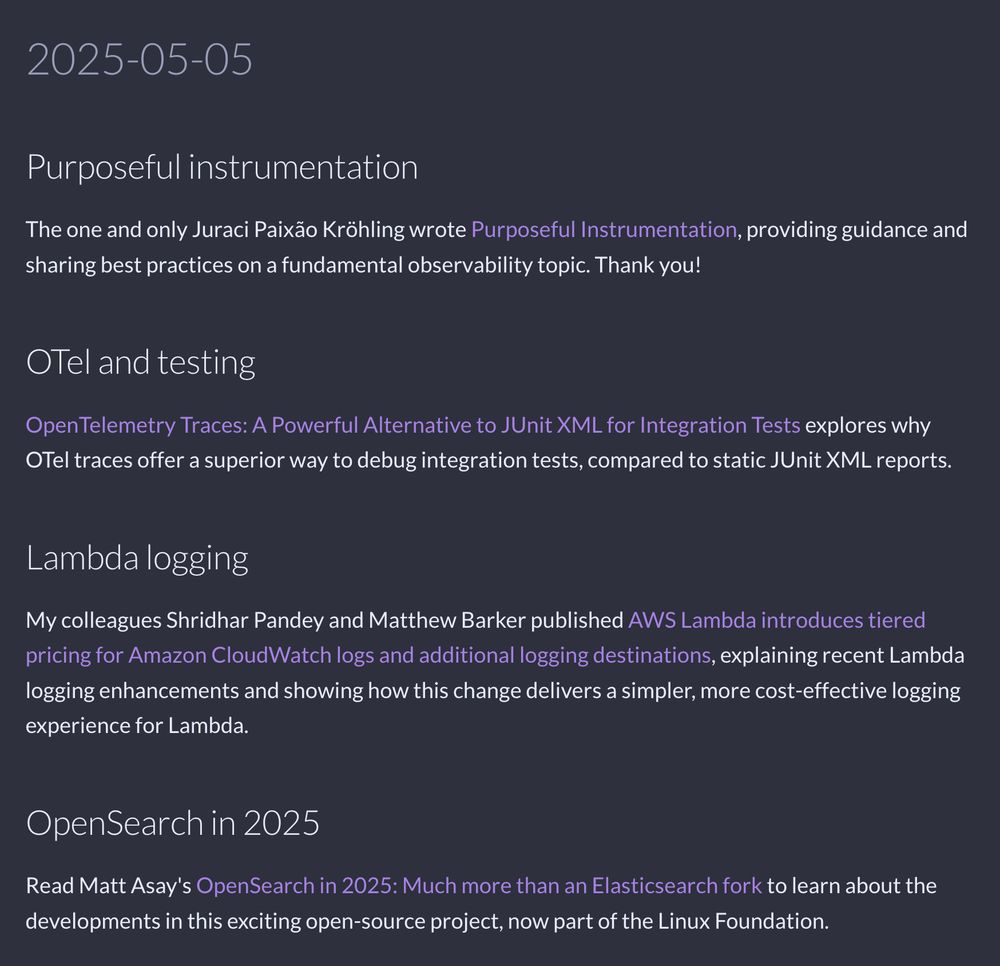 2025-05-05

Purposeful instrumentation

The one and only Juraci Paixão Kröhling wrote Purposeful Instrumentation, providing guidance and sharing best practices on a fundamental observability topic. Thank you!

OTel and testing

OpenTelemetry Traces: A Powerful Alternative to JUnit XML for Integration Tests explores why OTel traces offer a superior way to debug integration tests, compared to static JUnit XML reports.

Lambda logging

My colleagues Shridhar Pandey and Matthew Barker published AWS Lambda introduces tiered pricing for Amazon CloudWatch logs and additional logging destinations, explaining recent Lambda logging enhancements and showing how this change delivers a simpler, more cost-effective logging experience for Lambda.

OpenSearch in 2025

Read Matt Asay's OpenSearch in 2025: Much more than an Elasticsearch fork to learn about the developments in this exciting open-source project, now part of the Linux Foundation.